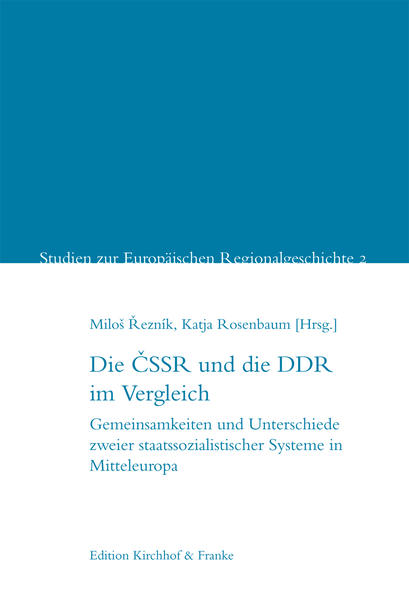 Studien zur Europäischen Regionalgeschichte 2

Miloš Řezník, Katja Rosenbaum [Hrsg.]

Die ČSSR und die DDR im Vergleich

Gemeinsamkeiten und Unterschiede zweier staatssozialistischer Systeme in Mitteleuropa

Edition Kirchhof & Franke